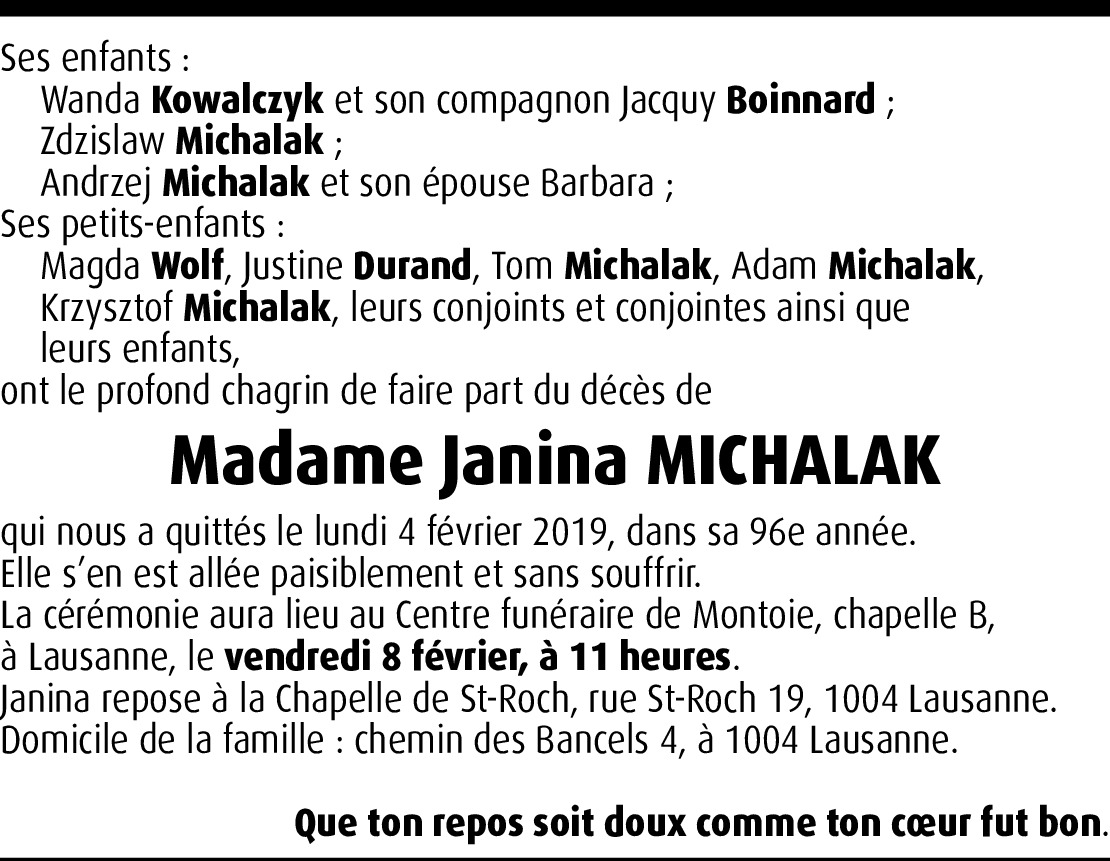 Ses enfants :
Wanda Kowalczyk et son compagnon Jacquy Boinnard ;
Zdzislaw Michalak ;
Andrzej Michalak et son épouse Barbara ;
Ses petits-enfants :
Magda Wolf, Justine Durand, Tom Michalak, Adam Michalak, Krzysztof Michalak, leurs conjoints et conjointes ainsi que leurs enfants,
ont le profond chagrin de faire part du décès de

Madame Janina MICHALAK

qui nous a quittés le lundi 4 février 2019, dans sa 96e année.
Elle s'en est allée paisiblement et sans souffrir.
La cérémonie aura lieu au Centre funéraire de Montoie, chapelle B, à Lausanne, le vendredi 8 février, à 11 heures.
Janina repose à la Chapelle de St-Roch, rue St-Roch 19, 1004 Lausanne.
Domicile de la famille : chemin des Bancels 4, à 1004 Lausanne.

Que ton repos soit doux comme ton cœur fut bon.